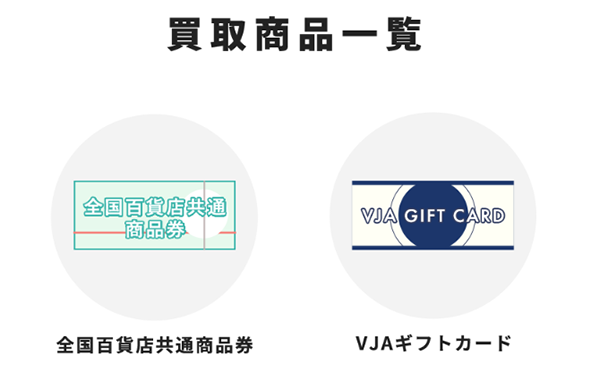 買取商品一覧

全国百貨店共通商品券

全国百貨店共通商品券

VJA GIFT CARD

VJAギフトカード